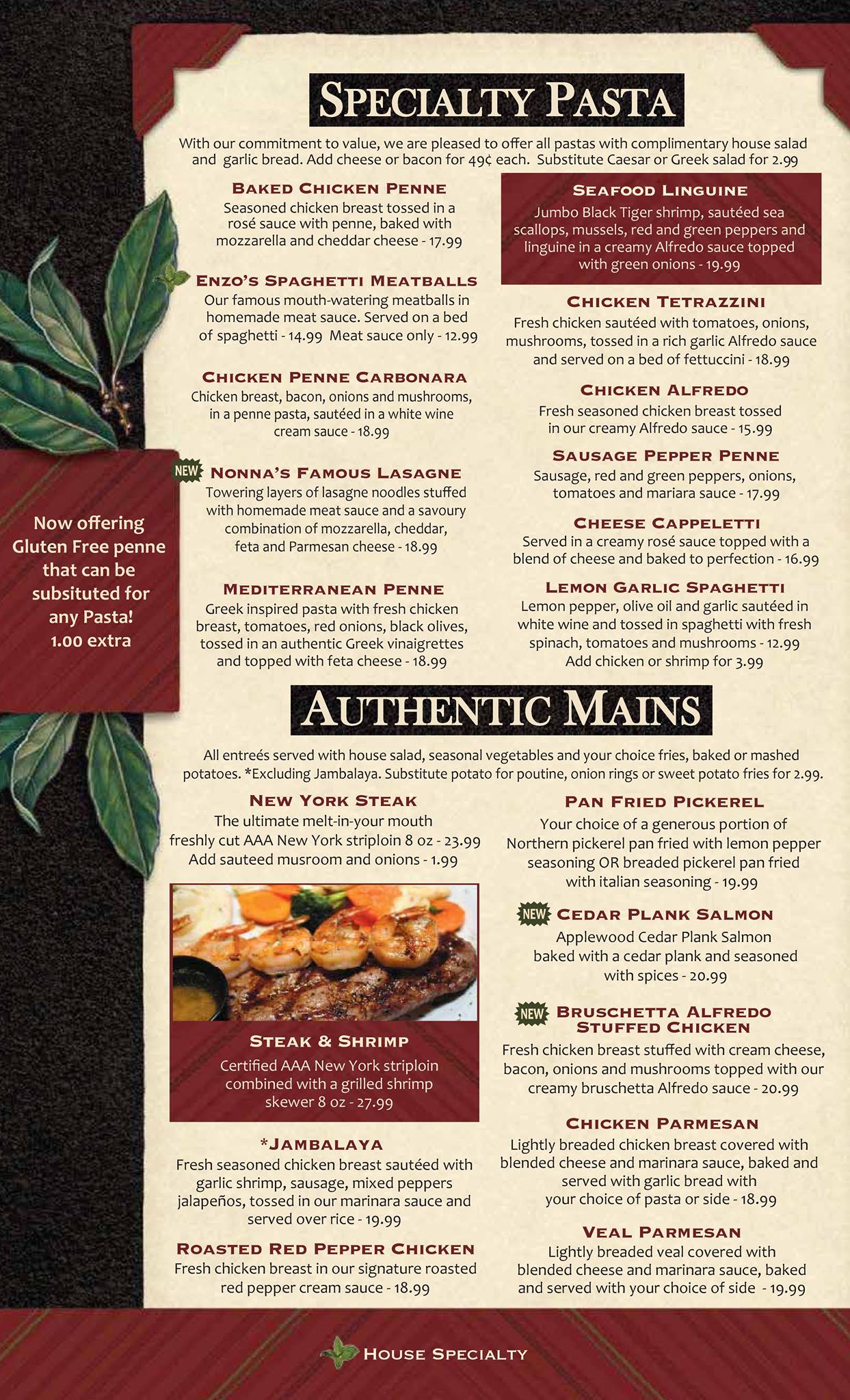 SPECIALTY PASTA

With our commitment to value, we are pleased to offer all pastas with complimentary house salad and garlic bread. Add cheese or bacon for 49¢ each. Substitute Caesar or Greek salad for 2.99

BAKED CHICKEN PENNE
Seasoned chicken breast tossed in a rosé sauce with penne, baked with mozzarella and cheddar cheese - 17.99

ENZO'S SPAGHETTI MEATBALLS
Our famous mouth-watering meatballs in homemade meat sauce. Served on a bed of spaghetti - 14.99 Meat sauce only - 12.99

CHICKEN PENNE CARBONARA
Chicken breast, bacon, onions and mushrooms, in a penne pasta, sautéed in a white wine cream sauce - 18.99

NEW NONNA'S FAMOUS LASAGNE
Towering layers of lasagne noodles stuffed with homemade meat sauce and a savoury combination of mozzarella, cheddar, feta and Parmesan cheese - 18.99

MEDITERRANEAN PENNE
Greek inspired pasta with fresh chicken breast, tomatoes, red onions, black olives, tossed in an authentic Greek vinaigrettes and topped with feta cheese - 18.99

SEAFOOD LINGUINE
Jumbo Black Tiger shrimp, sautéed sea scallops, mussels, red and green peppers and linguine in a creamy Alfredo sauce topped with green onions - 19.99

CHICKEN TETRAZZINI
Fresh chicken sautéed with tomatoes, onions, mushrooms, tossed in a rich garlic Alfredo sauce and served on a bed of fettuccini - 18.99

CHICKEN ALFREDO
Fresh seasoned chicken breast tossed in our creamy Alfredo sauce - 15.99

SAUSAGE PEPPER PENNE
Sausage, red and green peppers, onions, tomatoes and mariara sauce - 17.99

CHEESE CAPPELETTI
Served in a creamy rosé sauce topped with a blend of cheese and baked to perfection - 16.99

LEMON GARLIC SPAGHETTI
Lemon pepper, olive oil and garlic sautéed in white wine and tossed in spaghetti with fresh spinach, tomatoes and mushrooms - 12.99
Add chicken or shrimp for 3.99

Now offering Gluten Free penne that can be subsituted for any Pasta! 1.00 extra

AUTHENTIC MAINS

All entreés served with house salad, seasonal vegetables and your choice fries, baked or mashed potatoes. *Excluding Jambalaya. Substitute potato for poutine, onion rings or sweet potato fries for 2.99.

NEW YORK STEAK
The ultimate melt-in-your mouth freshly cut AAA New York striploin 8 oz - 23.99
Add sauteed musroom and onions - 1.99

STEAK & SHRIMP
Certified AAA New York striploin combined with a grilled shrimp skewer 8 oz - 27.99

*JAMBALAYA
Fresh seasoned chicken breast sautéed with garlic shrimp, sausage, mixed peppers jalapeños, tossed in our marinara sauce and served over rice - 19.99

ROASTED RED PEPPER CHICKEN
Fresh chicken breast in our signature roasted red pepper cream sauce - 18.99

PAN FRIED PICKEREL
Your choice of a generous portion of Northern pickerel pan fried with lemon pepper seasoning OR breaded pickerel pan fried with italian seasoning - 19.99

NEW CEDAR PLANK SALMON
Applewood Cedar Plank Salmon baked with a cedar plank and seasoned with spices - 20.99

NEW BRUSCHETTA ALFREDO STUFFED CHICKEN
Fresh chicken breast stuffed with cream cheese, bacon, onions and mushrooms topped with our creamy bruschetta Alfredo sauce - 20.99

CHICKEN PARMESAN
Lightly breaded chicken breast covered with blended cheese and marinara sauce, baked and served with garlic bread with your choice of pasta or side - 18.99

VEAL PARMESAN
Lightly breaded veal covered with blended cheese and marinara sauce, baked and served with your choice of side - 19.99

HOUSE SPECIALTY